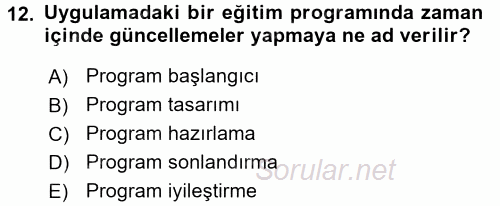 12. Uygulamadaki bir eğitim programında zaman içinde güncellemeler yapmaya ne ad verilir?

A) Program başlangıcı
B) Program tasarımı
C) Program hazırlama
D) Program sonlandırma
E) Program iyileştirme

Sorular.net